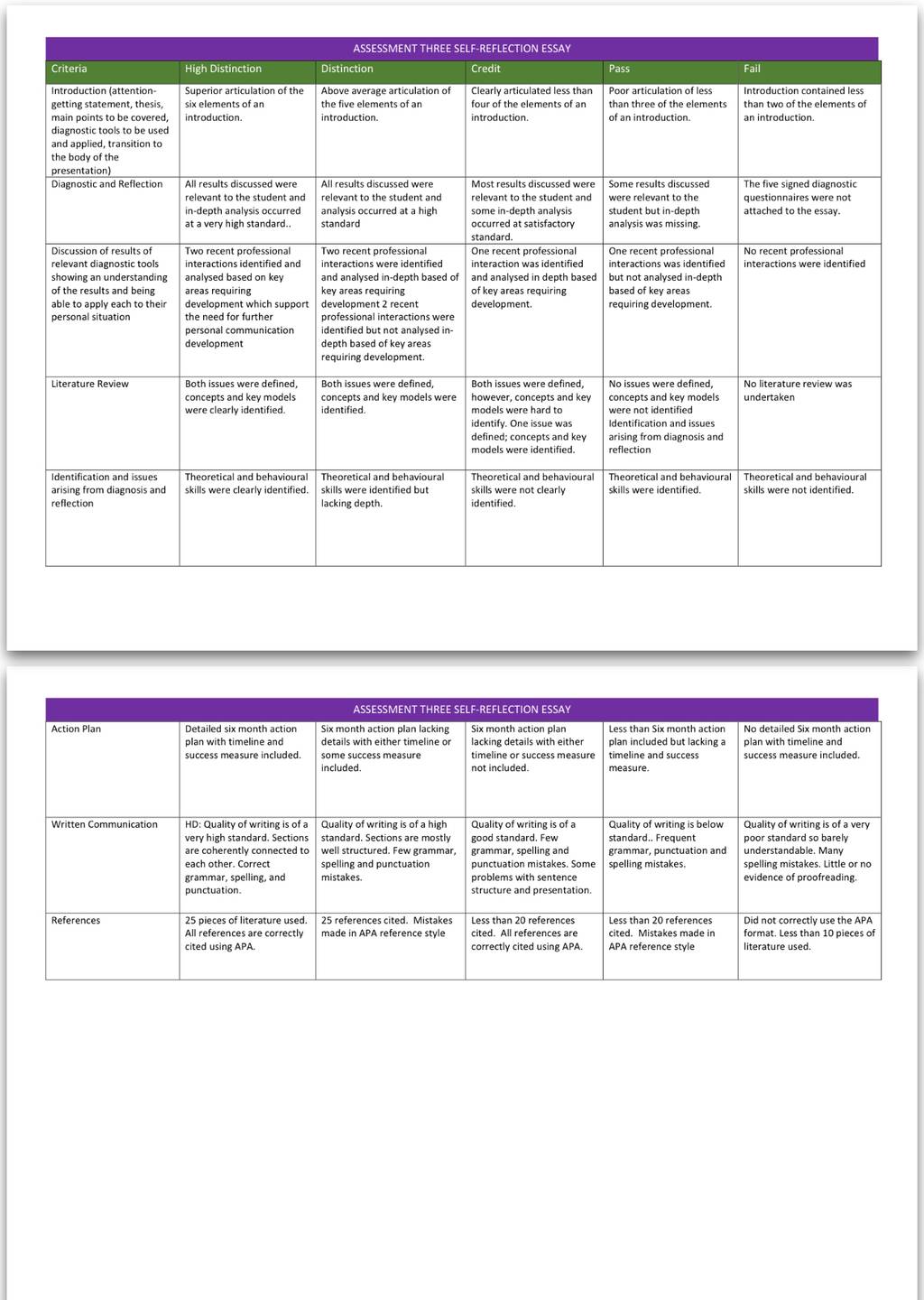 ASSESSMENT THREE SELF-REFLECTION ESSAY

| Criteria | High Distinction | Distinction | Credit | Pass | Fail |
|---|---|---|---|---|---|
| Introduction (attention-getting statement, thesis, main points to be covered, diagnostic tools to be used and applied, transition to the body of the presentation) | Superior articulation of the six elements of an introduction. | Above average articulation of the five elements of an introduction. | Clearly articulated less than four of the elements of an introduction. | Poor articulation of less than three of the elements of an introduction. | Introduction contained less than two of the elements of an introduction. |
| Diagnostic and Reflection | All results discussed were relevant to the student and in-depth analysis occurred at a very high standard.. | All results discussed were relevant to the student and analysis occurred at a high standard | Most results discussed were relevant to the student and some in-depth analysis occurred at satisfactory standard. | Some results discussed were relevant to the student but in-depth analysis was missing. | The five signed diagnostic questionnaires were not attached to the essay. |
| Discussion of results of relevant diagnostic tools showing an understanding of the results and being able to apply each to their personal situation | Two recent professional interactions identified and analysed based on key areas requiring development which support the need for further personal communication development | Two recent professional interactions were identified and analysed in-depth based of key areas requiring development 2 recent professional interactions were identified but not analysed in-depth based of key areas requiring development. | One recent professional interaction was identified and analysed in depth based of key areas requiring development. | One recent professional interactions was identified but not analysed in-depth based of key areas requiring development. | No recent professional interactions were identified |
| Literature Review | Both issues were defined, concepts and key models were clearly identified. | Both issues were defined, concepts and key models were identified. | Both issues were defined, however, concepts and key models were hard to identify. One issue was defined; concepts and key models were identified. | No issues were defined, concepts and key models were not identified Identification and issues arising from diagnosis and reflection | No literature review was undertaken |
| Identification and issues arising from diagnosis and reflection | Theoretical and behavioural skills were clearly identified. | Theoretical and behavioural skills were identified but lacking depth. | Theoretical and behavioural skills were not clearly identified. | Theoretical and behavioural skills were identified. | Theoretical and behavioural skills were not identified. |

ASSESSMENT THREE SELF-REFLECTION ESSAY

| Action Plan | Detailed six month action plan with timeline and success measure included. | Six month action plan lacking details with either timeline or some success measure included. | Six month action plan lacking details with either timeline or success measure not included. | Less than Six month action plan included but lacking a timeline and success measure. | No detailed Six month action plan with timeline and success measure included. |
|---|---|---|---|---|---|
| Written Communication | HD: Quality of writing is of a very high standard. Sections are coherently connected to each other. Correct grammar, spelling, and punctuation. | Quality of writing is of a high standard. Sections are mostly well structured. Few grammar, spelling and punctuation mistakes. | Quality of writing is of a good standard. Few grammar, spelling and punctuation mistakes. Some problems with sentence structure and presentation. | Quality of writing is below standard.. Frequent grammar, punctuation and spelling mistakes. | Quality of writing is of a very poor standard so barely understandable. Many spelling mistakes. Little or no evidence of proofreading. |
| References | 25 pieces of literature used. All references are correctly cited using APA. | 25 references cited. Mistakes made in APA reference style | Less than 20 references cited. All references are correctly cited using APA. | Less than 20 references cited. Mistakes made in APA reference style | Did not correctly use the APA format. Less than 10 pieces of literature used. |